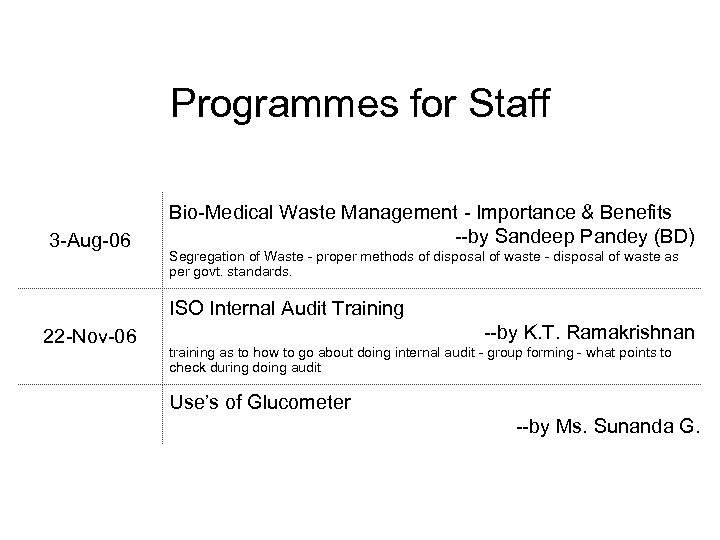 Programmes for Staff

| | |
|---|---|
| 3-Aug-06 | Bio-Medical Waste Management - Importance & Benefits --by Sandeep Pandey (BD) Segregation of Waste - proper methods of disposal of waste - disposal of waste as per govt. standards. |
| 22-Nov-06 | ISO Internal Audit Training --by K.T. Ramakrishnan training as to how to go about doing internal audit - group forming - what points to check during doing audit |
| | Use's of Glucometer --by Ms. Sunanda G. |